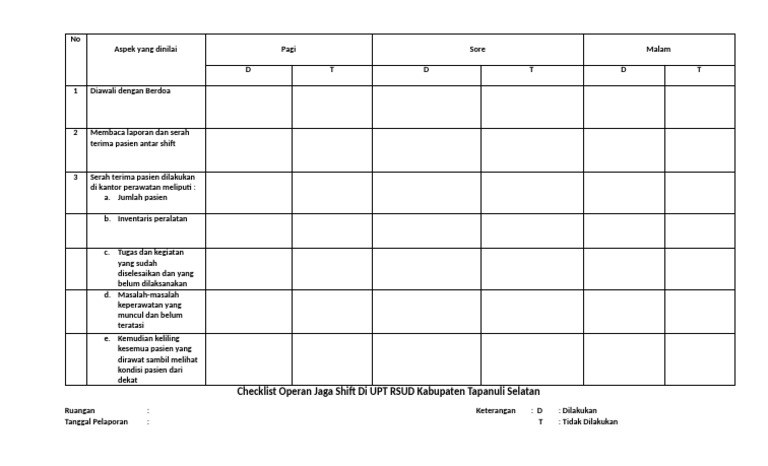 | No | Aspek yang dinilai | Pagi | | Sore | | Malam | |
|---|---|---|---|---|---|---|---|
| | | D | T | D | T | D | T |
| 1 | Diawali dengan Berdoa | | | | | | |
| 2 | Membaca laporan dan serah terima pasien antar shift | | | | | | |
| 3 | Serah terima pasien dilakukan di kantor perawatan meliputi : a. Jumlah pasien | | | | | | |
| | b. Inventaris peralatan | | | | | | |
| | c. Tugas dan kegiatan yang sudah diselesaikan dan yang belum dilaksanakan | | | | | | |
| | d. Masalah-masalah keperawatan yang muncul dan belum teratasi | | | | | | |
| | e. Kemudian keliling kesemua pasien yang dirawat sambil melihat kondisi pasien dari dekat | | | | | | |

Checklist Operan Jaga Shift Di UPT RSUD Kabupaten Tapanuli Selatan

Ruangan :
Tanggal Pelaporan :

Keterangan : D : Dilakukan
T : Tidak Dilakukan